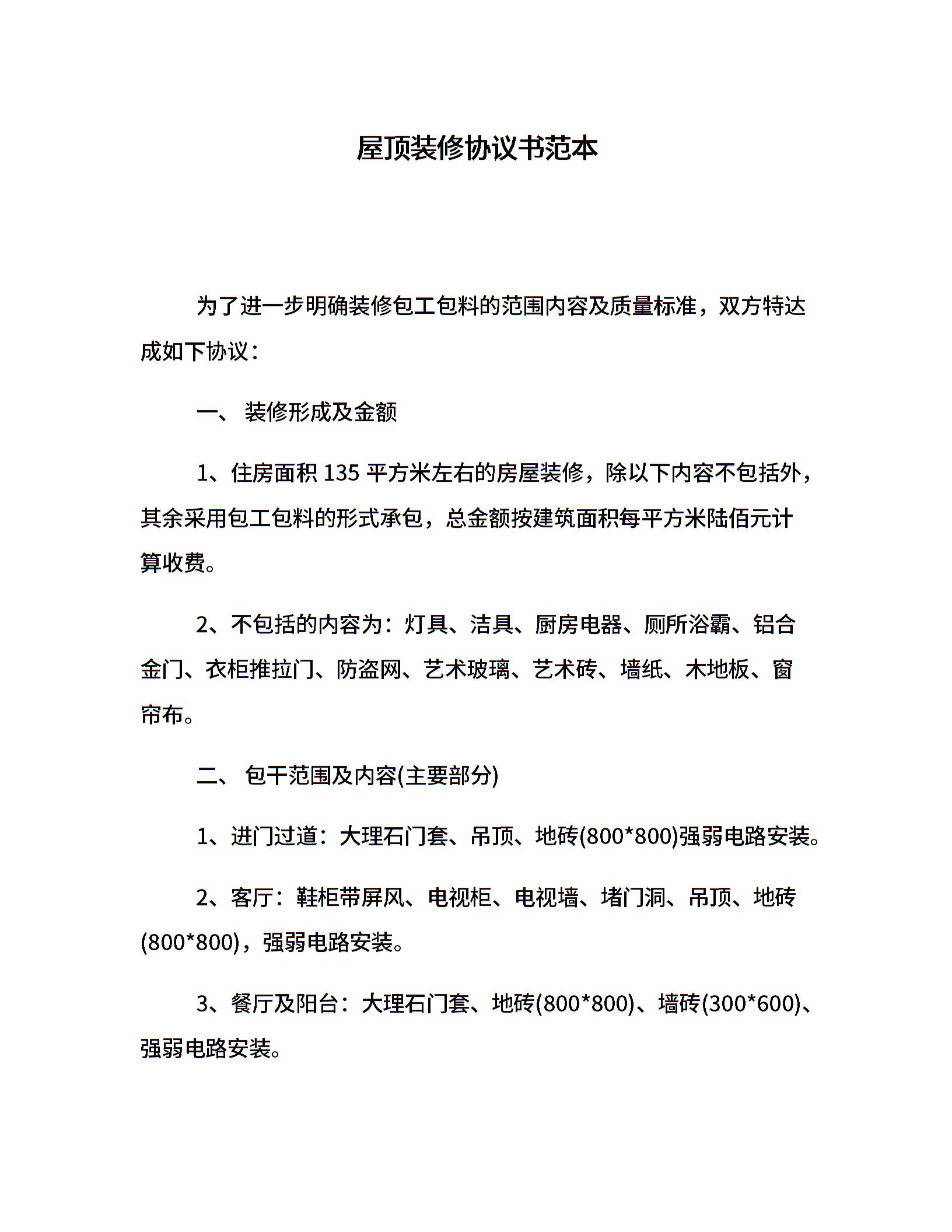 屋顶装修协议书范本

为了进一步明确装修包工包料的范围内容及质量标准，双方特达成如下协议：

一、 装修形成及金额

1、住房面积 135 平方米左右的房屋装修，除以下内容不包括外，其余采用包工包料的形式承包，总金额按建筑面积每平方米陆佰元计算收费。

2、不包括的内容为：灯具、洁具、厨房电器、厕所浴霸、铝合金门、衣柜推拉门、防盗网、艺术玻璃、艺术砖、墙纸、木地板、窗帘布。

二、 包干范围及内容(主要部分)

1、进门过道：大理石门套、吊顶、地砖(800*800)强弱电路安装。

2、客厅：鞋柜带屏风、电视柜、电视墙、堵门洞、吊顶、地砖(800*800)，强弱电路安装。

3、餐厅及阳台：大理石门套、地砖(800*800)、墙砖(300*600)、强弱电路安装。